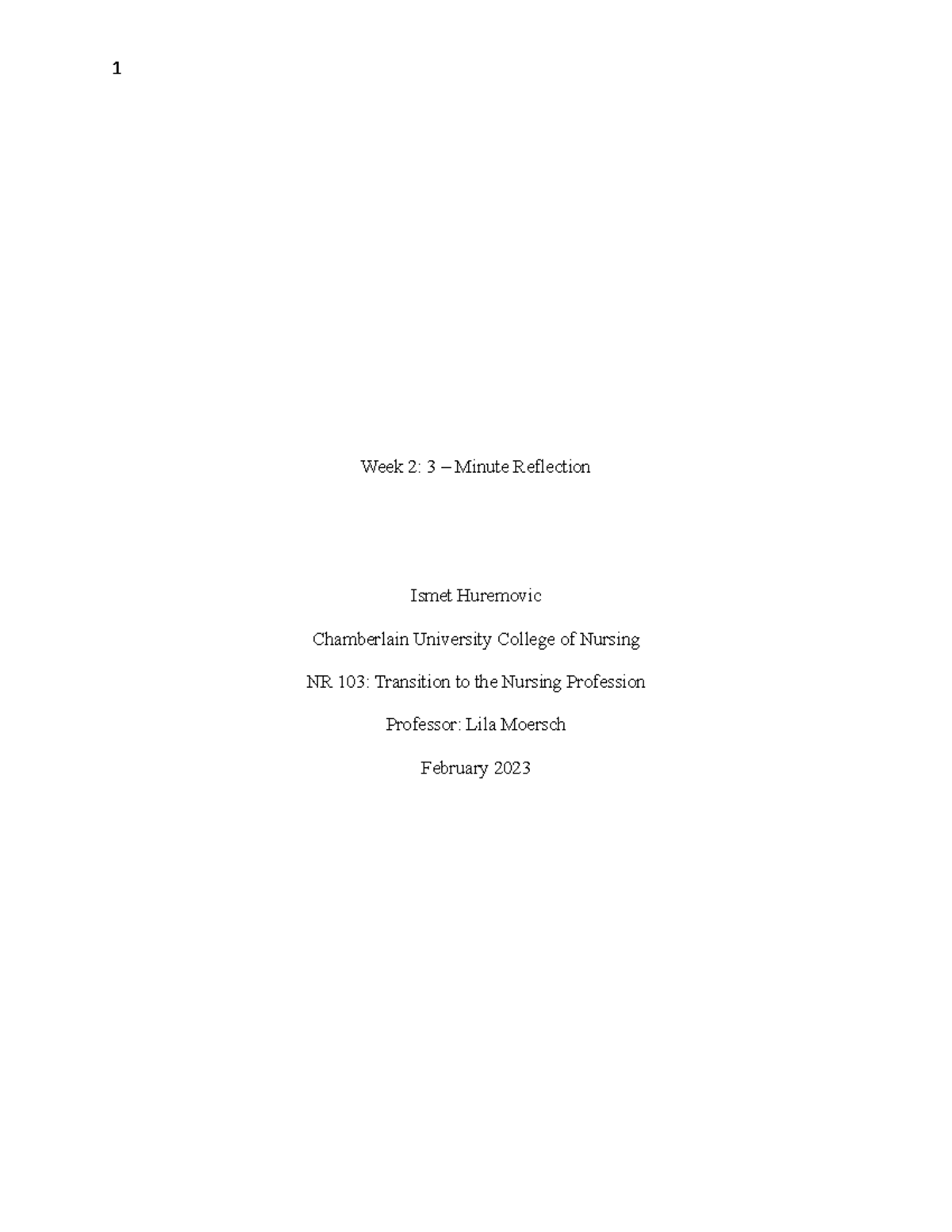 1

Week 2: 3 – Minute Reflection

Ismet Huremovic

Chamberlain University College of Nursing

NR 103: Transition to the Nursing Profession

Professor: Lila Moersch

February 2023